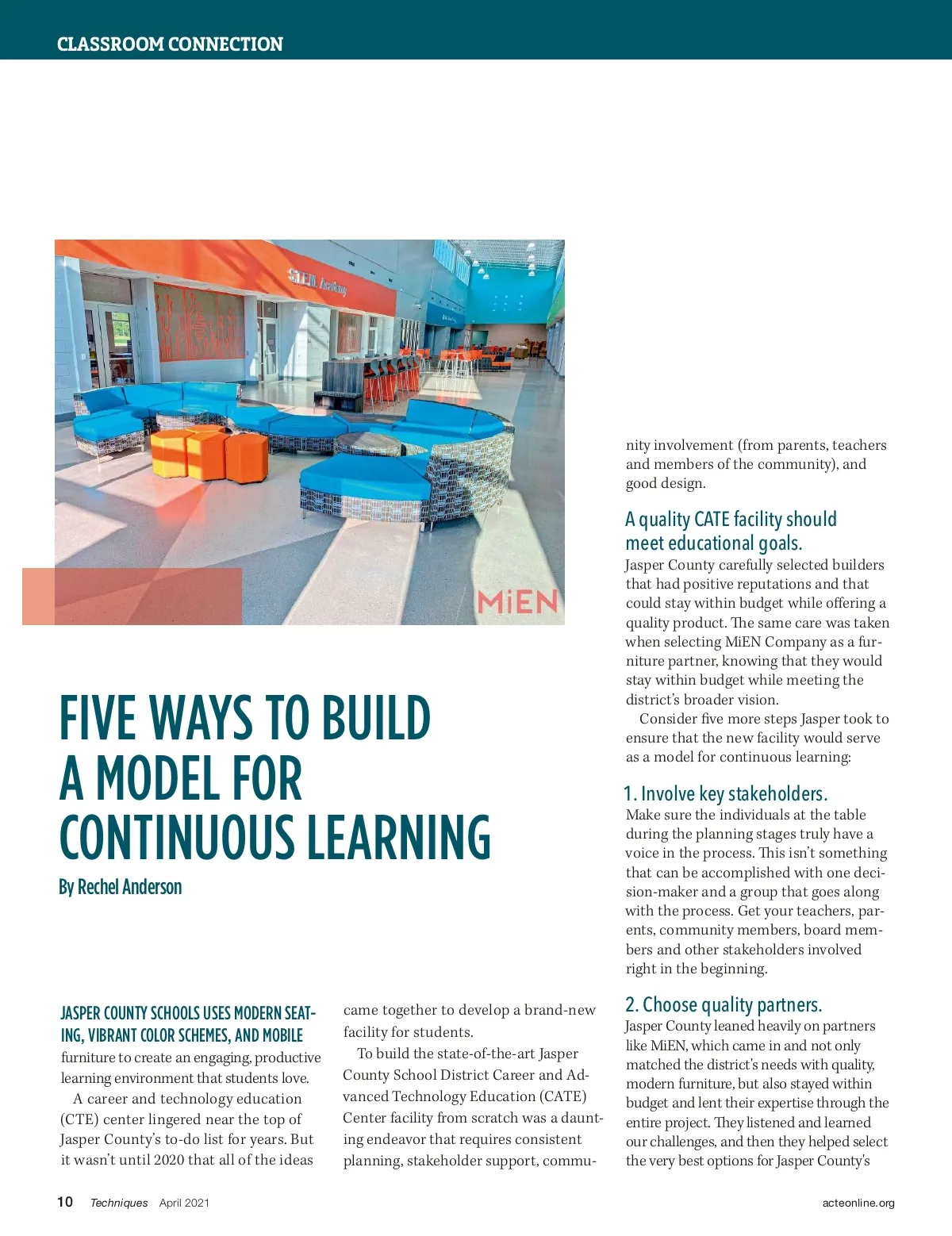 CLASSROOM CONNECTION

S.T.E.M. Academy

MiEN

FIVE WAYS TO BUILD A MODEL FOR CONTINUOUS LEARNING

By Rechel Anderson

JASPER COUNTY SCHOOLS USES MODERN SEATING, VIBRANT COLOR SCHEMES, AND MOBILE furniture to create an engaging, productive learning environment that students love.

A career and technology education (CTE) center lingered near the top of Jasper County's to-do list for years. But it wasn't until 2020 that all of the ideas came together to develop a brand-new facility for students.

To build the state-of-the-art Jasper County School District Career and Advanced Technology Education (CATE) Center facility from scratch was a daunting endeavor that requires consistent planning, stakeholder support, community involvement (from parents, teachers and members of the community), and good design.

A quality CATE facility should meet educational goals.

Jasper County carefully selected builders that had positive reputations and that could stay within budget while offering a quality product. The same care was taken when selecting MiEN Company as a furniture partner, knowing that they would stay within budget while meeting the district's broader vision.

Consider five more steps Jasper took to ensure that the new facility would serve as a model for continuous learning:

1. Involve key stakeholders.

Make sure the individuals at the table during the planning stages truly have a voice in the process. This isn't something that can be accomplished with one decision-maker and a group that goes along with the process. Get your teachers, parents, community members, board members and other stakeholders involved right in the beginning.

2. Choose quality partners.

Jasper County leaned heavily on partners like MiEN, which came in and not only matched the district's needs with quality, modern furniture, but also stayed within budget and lent their expertise through the entire project. They listened and learned our challenges, and then they helped select the very best options for Jasper County's

10 Techniques April 2021

acteonline.org